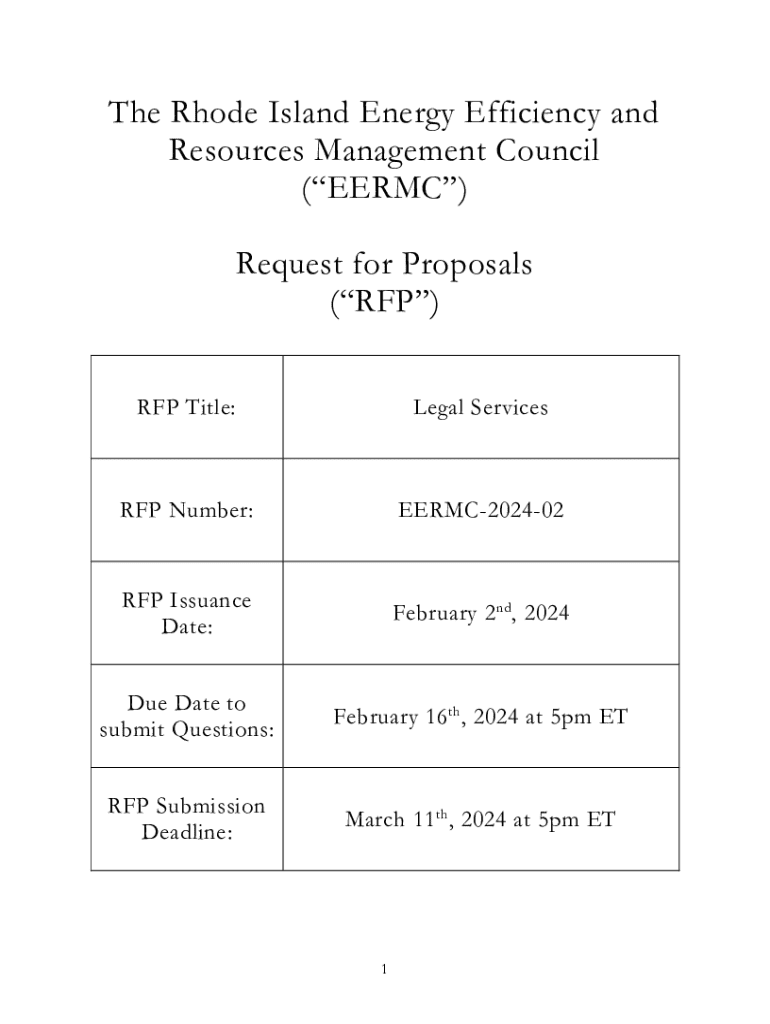 The Rhode Island Energy Efficiency and Resources Management Council (“EERMC”)

Request for Proposals (“RFP”)

| | |
|---|---|
| RFP Title: | Legal Services |
| RFP Number: | EERMC-2024-02 |
| RFP Issuance Date: | February 2$^{nd}$, 2024 |
| Due Date to submit Questions: | February 16$^{th}$, 2024 at 5pm ET |
| RFP Submission Deadline: | March 11$^{th}$, 2024 at 5pm ET |

1